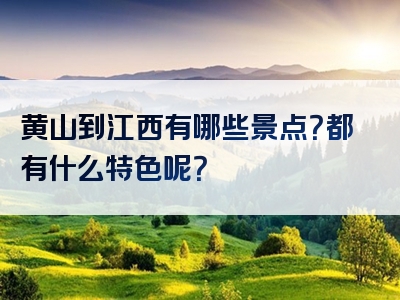 黄山到江西有哪些景点?都有什么特色呢?